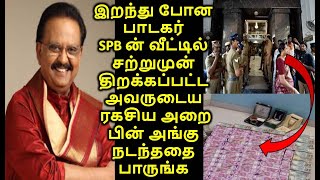 இறந்து போன பாடகர் SPB ன் வீட்டில் சற்றுமுன் திறக்கப்பட்ட அவருடைய ரகசிய அறை பின் அங்கு நடந்ததை பாருங்க